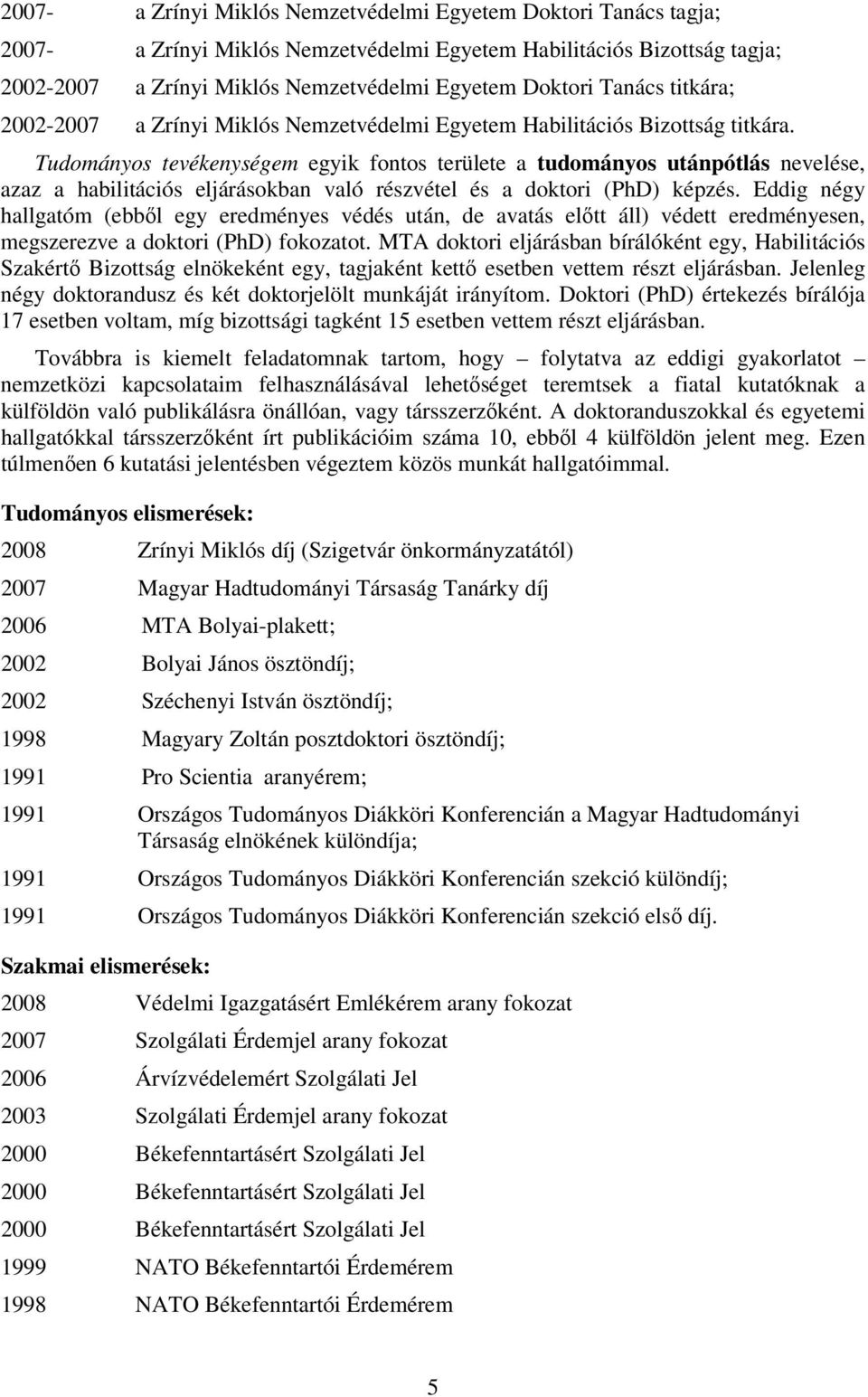 2007- a Zrínyi Miklós Nemzetvédelmi Egyetem Doktori Tanács tagja;

2007- a Zrínyi Miklós Nemzetvédelmi Egyetem Habilitációs Bizottság tagja;

2002-2007 a Zrínyi Miklós Nemzetvédelmi Egyetem Doktori Tanács titkára;

2002-2007 a Zrínyi Miklós Nemzetvédelmi Egyetem Habilitációs Bizottság titkára.

Tudományos tevékenységem egyik fontos területe a tudományos utánpótlás nevelése, azaz a habilitációs eljárásokban való részvétel és a doktori (PhD) képzés. Eddig négy hallgatóm (ebből egy eredményes védés után, de avatás előtt áll) védett eredményesen, megszerezve a doktori (PhD) fokozatot. MTA doktori eljárásban bírálóként egy, Habilitációs Szakértő Bizottság elnökeként egy, tagjaként kettő esetben vettem részt eljárásban. Jelenleg négy doktorandusz és két doktorjelölt munkáját irányítom. Doktori (PhD) értekezés bírálója 17 esetben voltam, míg bizottsági tagként 15 esetben vettem részt eljárásban.

Továbbra is kiemelt feladatomnak tartom, hogy – folytatva az eddigi gyakorlatot – nemzetközi kapcsolataim felhasználásával lehetőséget teremtsek a fiatal kutatóknak a külföldön való publikálásra önállóan, vagy társszerzőként. A doktoranduszokkal és egyetemi hallgatókkal társszerzőként írt publikációim száma 10, ebből 4 külföldön jelent meg. Ezen túlmenően 6 kutatási jelentésben végeztem közös munkát hallgatóimmal.

Tudományos elismerések:

2008 Zrínyi Miklós díj (Szigetvár önkormányzatától)

2007 Magyar Hadtudományi Társaság Tanárky díj

2006 MTA Bolyai-plakett;

2002 Bolyai János ösztöndíj;

2002 Széchenyi István ösztöndíj;

1998 Magyary Zoltán posztdoktori ösztöndíj;

1991 Pro Scientia aranyérem;

1991 Országos Tudományos Diákköri Konferencián a Magyar Hadtudományi Társaság elnökének különdíja;

1991 Országos Tudományos Diákköri Konferencián szekció különdíj;

1991 Országos Tudományos Diákköri Konferencián szekció első díj.

Szakmai elismerések:

2008 Védelmi Igazgatásért Emlékérem arany fokozat

2007 Szolgálati Érdemjel arany fokozat

2006 Árvízvédelemért Szolgálati Jel

2003 Szolgálati Érdemjel arany fokozat

2000 Békefenntartásért Szolgálati Jel

2000 Békefenntartásért Szolgálati Jel

2000 Békefenntartásért Szolgálati Jel

1999 NATO Békefenntartói Érdemérem

1998 NATO Békefenntartói Érdemérem

5